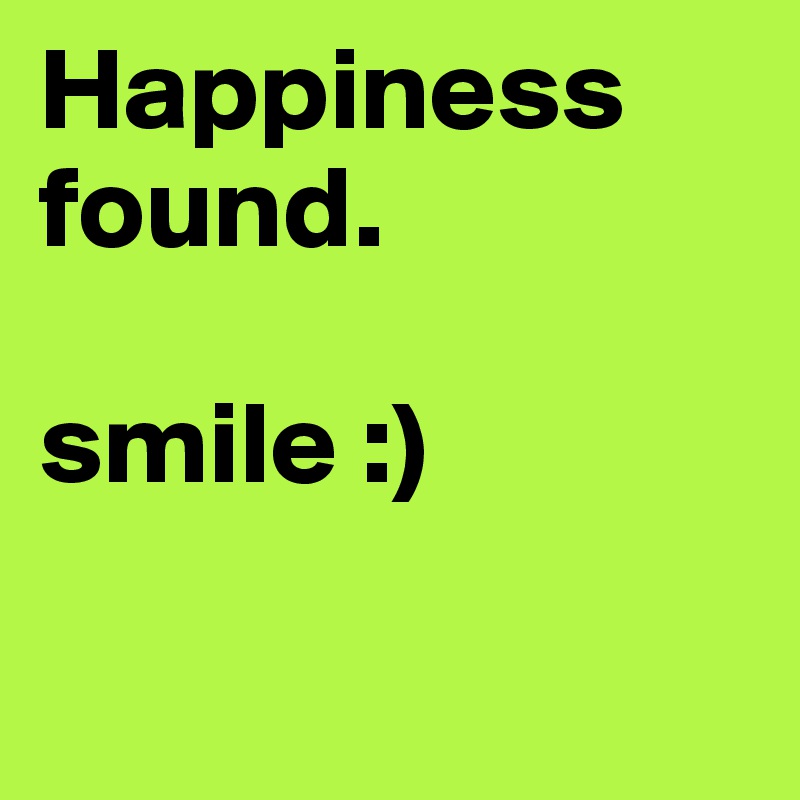 Happiness found.

smile :)